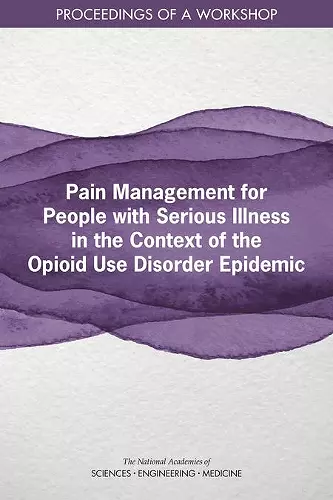 PROCEEDINGS OF A WORKSHOP

Pain Management for People with Serious Illness in the Context of the Opioid Use Disorder Epidemic

The National Academies of
SCIENCES · ENGINEERING · MEDICINE